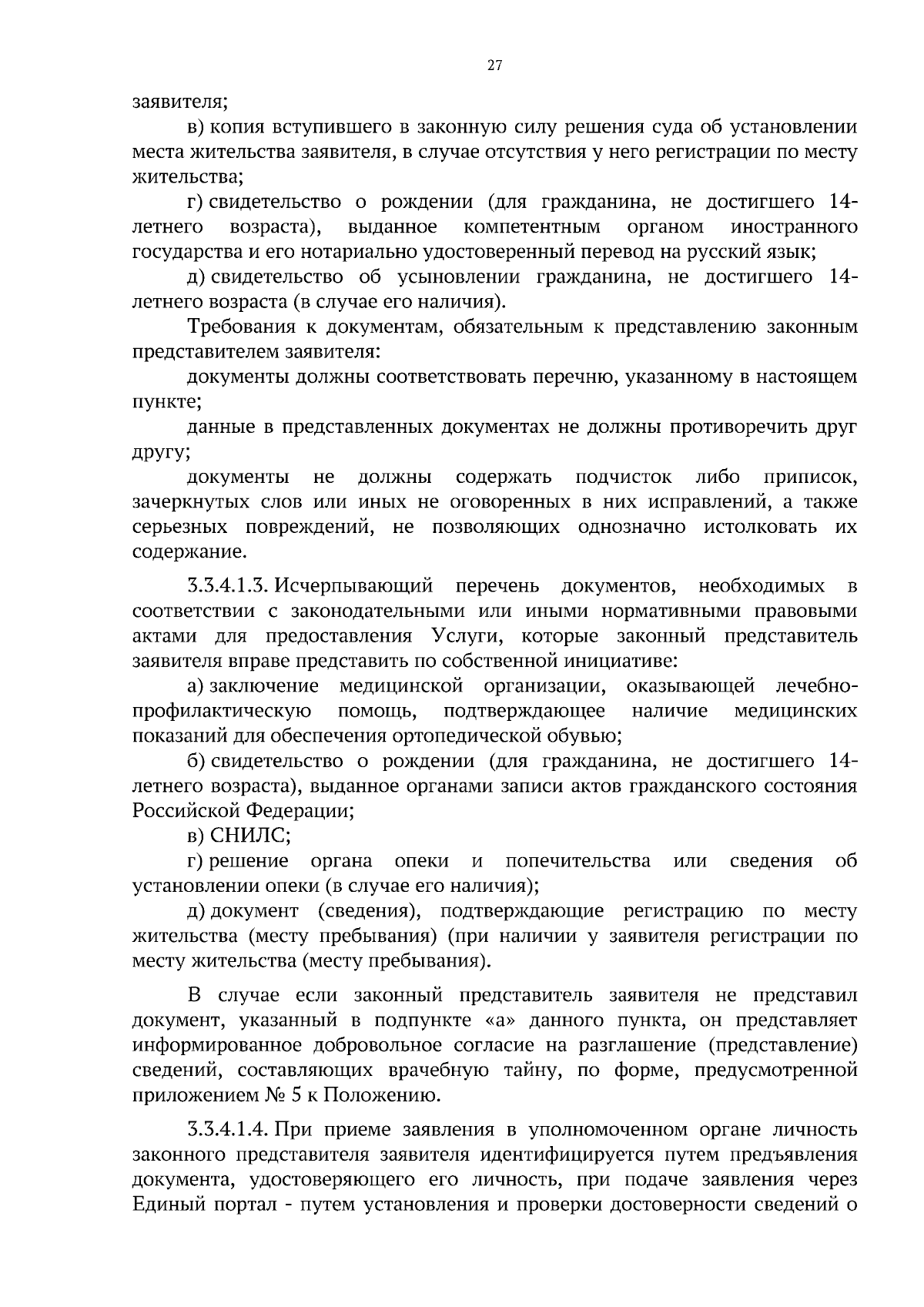 27

заявителя;

в) копия вступившего в законную силу решения суда об установлении места жительства заявителя, в случае отсутствия у него регистрации по месту жительства;

г) свидетельство о рождении (для гражданина, не достигшего 14-летнего возраста), выданное компетентным органом иностранного государства и его нотариально удостоверенный перевод на русский язык;

д) свидетельство об усыновлении гражданина, не достигшего 14-летнего возраста (в случае его наличия).

Требования к документам, обязательным к представлению законным представителем заявителя:

документы должны соответствовать перечню, указанному в настоящем пункте;

данные в представленных документах не должны противоречить друг другу;

документы не должны содержать подчисток либо приписок, зачеркнутых слов или иных не оговоренных в них исправлений, а также серьезных повреждений, не позволяющих однозначно истолковать их содержание.

3.3.4.1.3. Исчерпывающий перечень документов, необходимых в соответствии с законодательными или иными нормативными правовыми актами для предоставления Услуги, которые законный представитель заявителя вправе представить по собственной инициативе:

а) заключение медицинской организации, оказывающей лечебно-профилактическую помощь, подтверждающее наличие медицинских показаний для обеспечения ортопедической обувью;

б) свидетельство о рождении (для гражданина, не достигшего 14-летнего возраста), выданное органами записи актов гражданского состояния Российской Федерации;

в) СНИЛС;

г) решение органа опеки и попечительства или сведения об установлении опеки (в случае его наличия);

д) документ (сведения), подтверждающие регистрацию по месту жительства (месту пребывания) (при наличии у заявителя регистрации по месту жительства (месту пребывания).

В случае если законный представитель заявителя не представил документ, указанный в подпункте «а» данного пункта, он представляет информированное добровольное согласие на разглашение (представление) сведений, составляющих врачебную тайну, по форме, предусмотренной приложением № 5 к Положению.

3.3.4.1.4. При приеме заявления в уполномоченном органе личность законного представителя заявителя идентифицируется путем предъявления документа, удостоверяющего его личность, при подаче заявления через Единый портал - путем установления и проверки достоверности сведений о